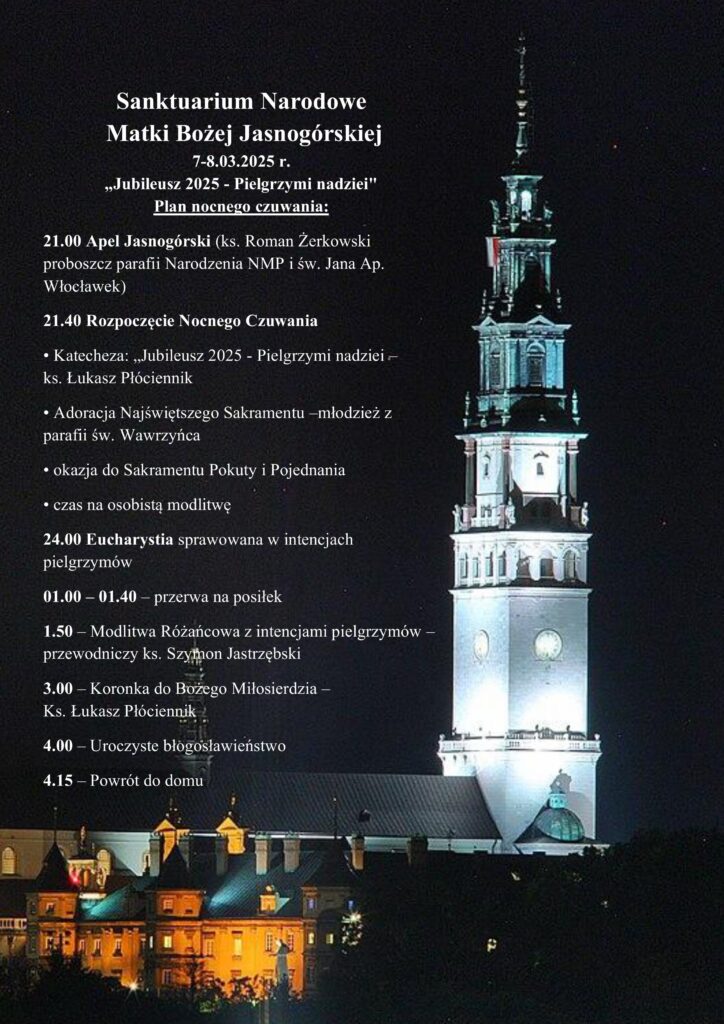 Sanktuarium Narodowe
Matki Bożej Jasnogórskiej
7-8.03.2025 r.
„Jubileusz 2025 - Pielgrzymi nadziei"
Plan nocnego czuwania:

21.00 Apel Jasnogórski (ks. Roman Żerkowski proboszcz parafii Narodzenia NMP i św. Jana Ap. Włocławek)

21.40 Rozpoczęcie Nocnego Czuwania

• Katecheza: „Jubileusz 2025 - Pielgrzymi nadziei – ks. Łukasz Płóciennik

• Adoracja Najświętszego Sakramentu –młodzież z parafii św. Wawrzyńca

• okazja do Sakramentu Pokuty i Pojednania

• czas na osobistą modlitwę

24.00 Eucharystia sprawowana w intencjach pielgrzymów

01.00 – 01.40 – przerwa na posiłek

1.50 – Modlitwa Różańcowa z intencjami pielgrzymów – przewodniczy ks. Szymon Jastrzębski

3.00 – Koronka do Bożego Miłosierdzia – Ks. Łukasz Płóciennik

4.00 – Uroczyste błogosławieństwo

4.15 – Powrót do domu